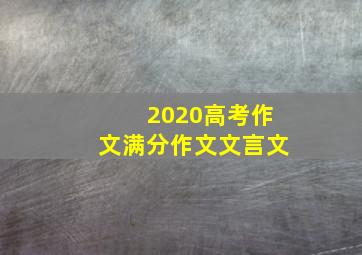 2020高考作文满分作文文言文